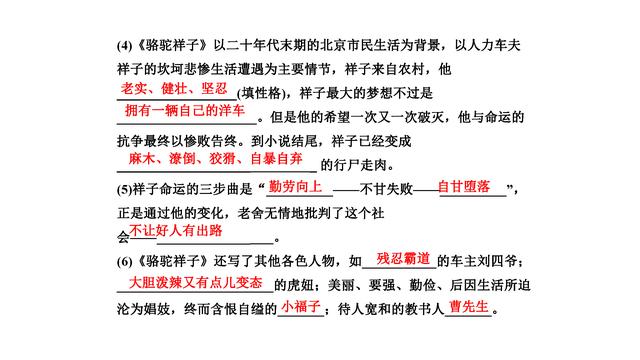 (4)《骆驼祥子》以二十年代末期的北京市民生活为背景，以人力车夫祥子的坎坷悲惨生活遭遇为主要情节，祥子来自农村，他 老实、健壮、坚忍 (填性格)，祥子最大的梦想不过是 拥有一辆自己的洋车 。但是他的希望一次又一次破灭，他与命运的抗争最终以惨败告终。到小说结尾，祥子已经变成 麻木、潦倒、狡猾、自暴自弃 的行尸走肉。

(5)祥子命运的三步曲是“ 勤劳向上 ——不甘失败—— 自甘堕落 ”，正是通过他的变化，老舍无情地批判了这个社会 不让好人有出路 。

(6)《骆驼祥子》还写了其他各色人物，如 残忍霸道 的车主刘四爷； 大胆泼辣又有点儿变态 的虎妞；美丽、要强、勤俭、后因生活所迫沦为娼妓，终而含恨自缢的 小福子 ；待人宽和的教书人 曹先生 。